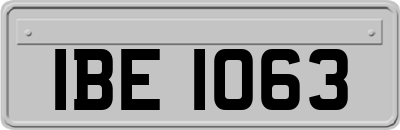 IBE 1063